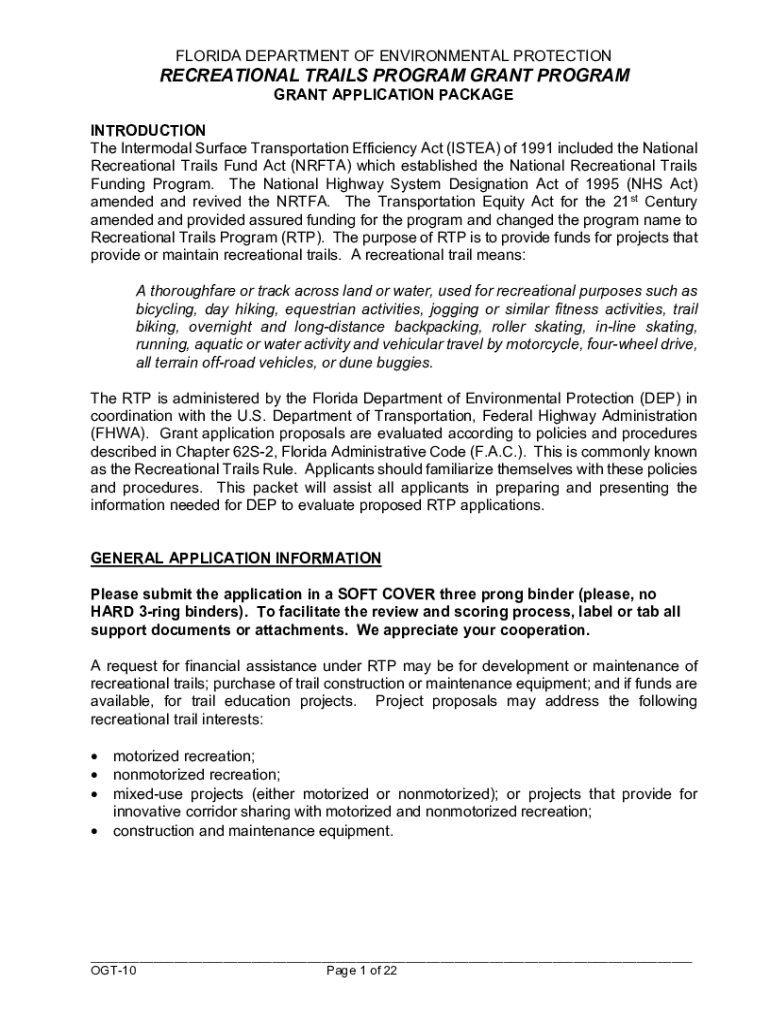 FLORIDA DEPARTMENT OF ENVIRONMENTAL PROTECTION
RECREATIONAL TRAILS PROGRAM GRANT PROGRAM
GRANT APPLICATION PACKAGE

INTRODUCTION
The Intermodal Surface Transportation Efficiency Act (ISTEA) of 1991 included the National Recreational Trails Fund Act (NRFTA) which established the National Recreational Trails Funding Program. The National Highway System Designation Act of 1995 (NHS Act) amended and revived the NRTFA. The Transportation Equity Act for the 21$^{st}$ Century amended and provided assured funding for the program and changed the program name to Recreational Trails Program (RTP). The purpose of RTP is to provide funds for projects that provide or maintain recreational trails. A recreational trail means:

A thoroughfare or track across land or water, used for recreational purposes such as bicycling, day hiking, equestrian activities, jogging or similar fitness activities, trail biking, overnight and long-distance backpacking, roller skating, in-line skating, running, aquatic or water activity and vehicular travel by motorcycle, four-wheel drive, all terrain off-road vehicles, or dune buggies.

The RTP is administered by the Florida Department of Environmental Protection (DEP) in coordination with the U.S. Department of Transportation, Federal Highway Administration (FHWA). Grant application proposals are evaluated according to policies and procedures described in Chapter 62S-2, Florida Administrative Code (F.A.C.). This is commonly known as the Recreational Trails Rule. Applicants should familiarize themselves with these policies and procedures. This packet will assist all applicants in preparing and presenting the information needed for DEP to evaluate proposed RTP applications.

GENERAL APPLICATION INFORMATION

Please submit the application in a SOFT COVER three prong binder (please, no HARD 3-ring binders). To facilitate the review and scoring process, label or tab all support documents or attachments. We appreciate your cooperation.

A request for financial assistance under RTP may be for development or maintenance of recreational trails; purchase of trail construction or maintenance equipment; and if funds are available, for trail education projects. Project proposals may address the following recreational trail interests:

• motorized recreation;
• nonmotorized recreation;
• mixed-use projects (either motorized or nonmotorized); or projects that provide for innovative corridor sharing with motorized and nonmotorized recreation;
• construction and maintenance equipment.

OGT-10 Page 1 of 22